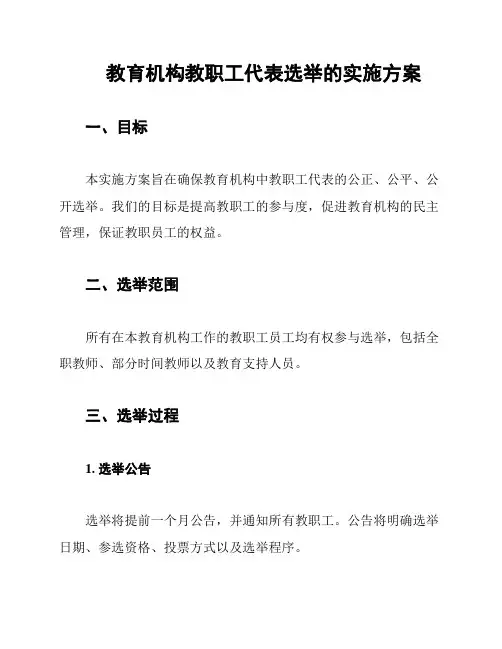 教育机构教职工代表选举的实施方案

一、目标

本实施方案旨在确保教育机构中教职工代表的公正、公平、公开选举。我们的目标是提高教职工的参与度，促进教育机构的民主管理，保证教职员工的权益。

二、选举范围

所有在本教育机构工作的教职工员工均有权参与选举，包括全职教师、部分时间教师以及教育支持人员。

三、选举过程

1. 选举公告

选举将提前一个月公告，并通知所有教职工。公告将明确选举日期、参选资格、投票方式以及选举程序。